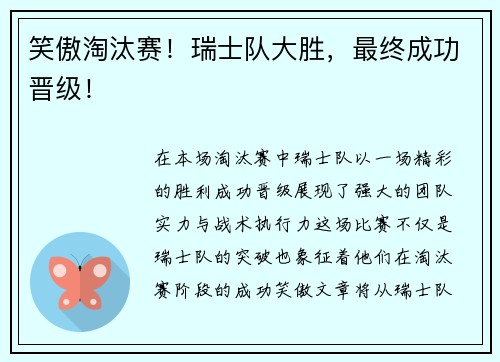 笑傲淘汰赛！瑞士队大胜，最终成功晋级！

在本场淘汰赛中瑞士队以一场精彩的胜利成功晋级展现了强大的团队实力与战术执行力这场比赛不仅是瑞士队的突破也象征着他们在淘汰赛阶段的成功笑傲文章将从瑞士队